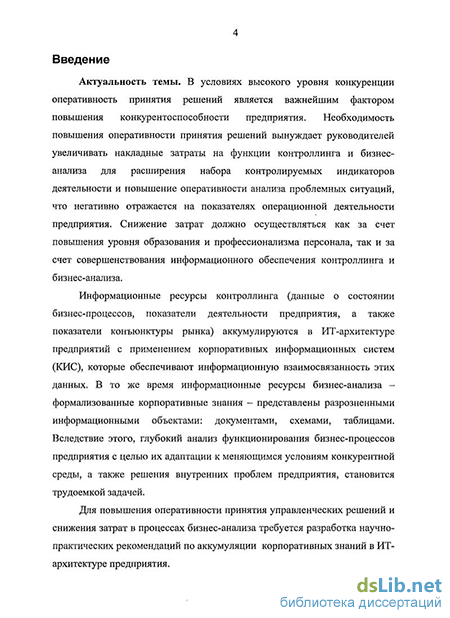 4

Введение

Актуальность темы. В условиях высокого уровня конкуренции оперативность принятия решений является важнейшим фактором повышения конкурентоспособности предприятия. Необходимость повышения оперативности принятия решений вынуждает руководителей увеличивать накладные затраты на функции контроллинга и бизнес-анализа для расширения набора контролируемых индикаторов деятельности и повышение оперативности анализа проблемных ситуаций, что негативно отражается на показателях операционной деятельности предприятия. Снижение затрат должно осуществляться как за счет повышения уровня образования и профессионализма персонала, так и за счет совершенствования информационного обеспечения контроллинга и бизнес-анализа.

Информационные ресурсы контроллинга (данные о состоянии бизнес-процессов, показатели деятельности предприятия, а также показатели конъюнктуры рынка) аккумулируются в ИТ-архитектуре предприятий с применением корпоративных информационных систем (КИС), которые обеспечивают информационную взаимосвязанность этих данных. В то же время информационные ресурсы бизнес-анализа – формализованные корпоративные знания – представлены разрозненными информационными объектами: документами, схемами, таблицами. Вследствие этого, глубокий анализ функционирования бизнес-процессов предприятия с целью их адаптации к меняющимся условиям конкурентной среды, а также решения внутренних проблем предприятия, становится трудоемкой задачей.

Для повышения оперативности принятия управленческих решений и снижения затрат в процессах бизнес-анализа требуется разработка научно-практических рекомендаций по аккумуляции корпоративных знаний в ИТ-архитектуре предприятия.

dsLib.net
библиотека диссертаций